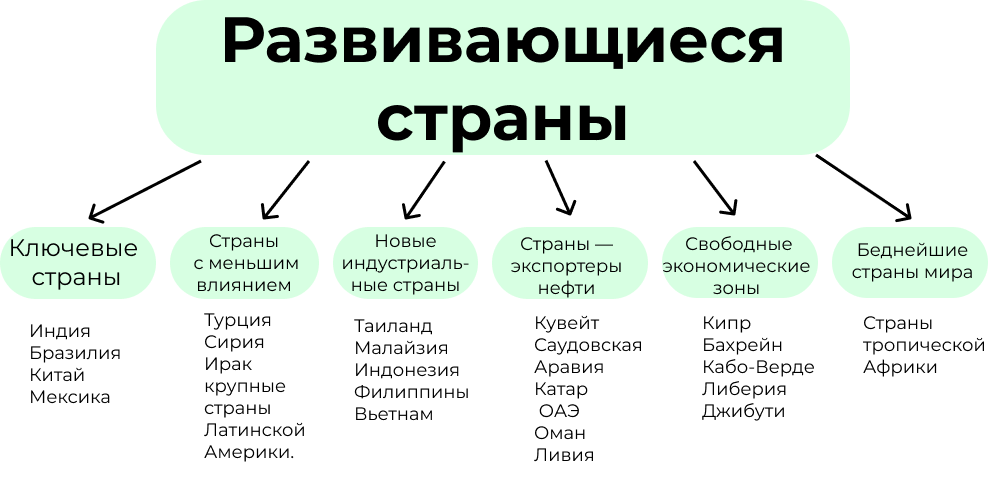 Развивающиеся страны

Ключевые страны

Индия
Бразилия
Китай
Мексика

Страны с меньшим влиянием

Турция
Сирия
Ирак
крупные страны Латинской Америки.

Новые индустриальные страны

Таиланд
Малайзия
Индонезия
Филиппины
Вьетнам

Страны — экспортеры нефти

Кувейт
Саудовская Аравия
Катар
ОАЭ
Оман
Ливия

Свободные экономические зоны

Кипр
Бахрейн
Кабо-Верде
Либерия
Джибути

Беднейшие страны мира

Страны тропической Африки